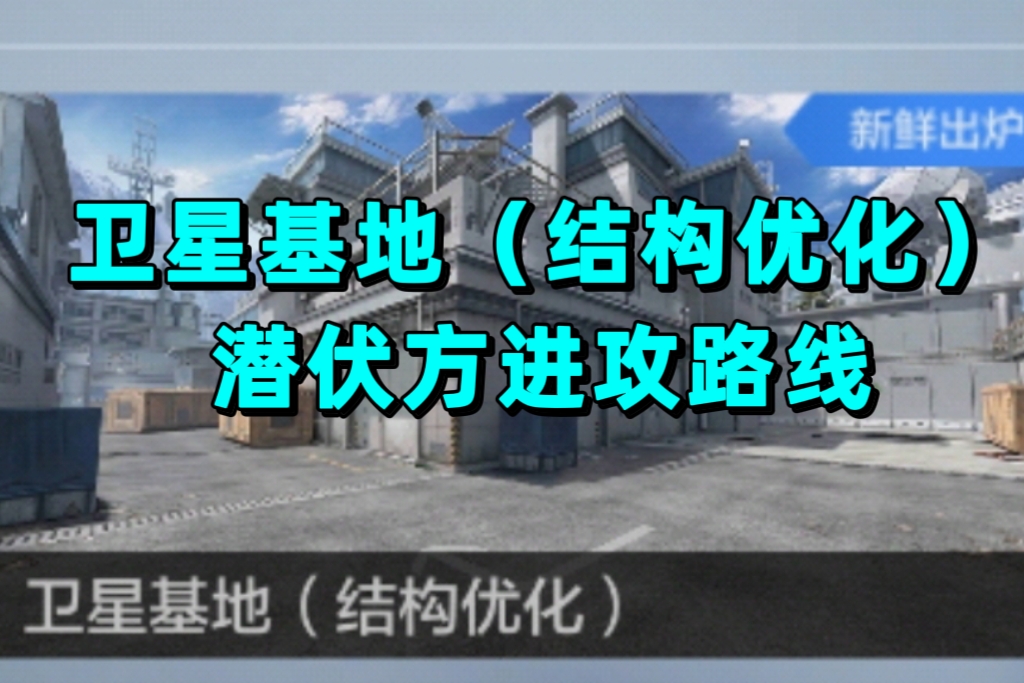 新鲜出炉

卫星基地（结构优化）
潜伏方进攻路线

卫星基地（结构优化）